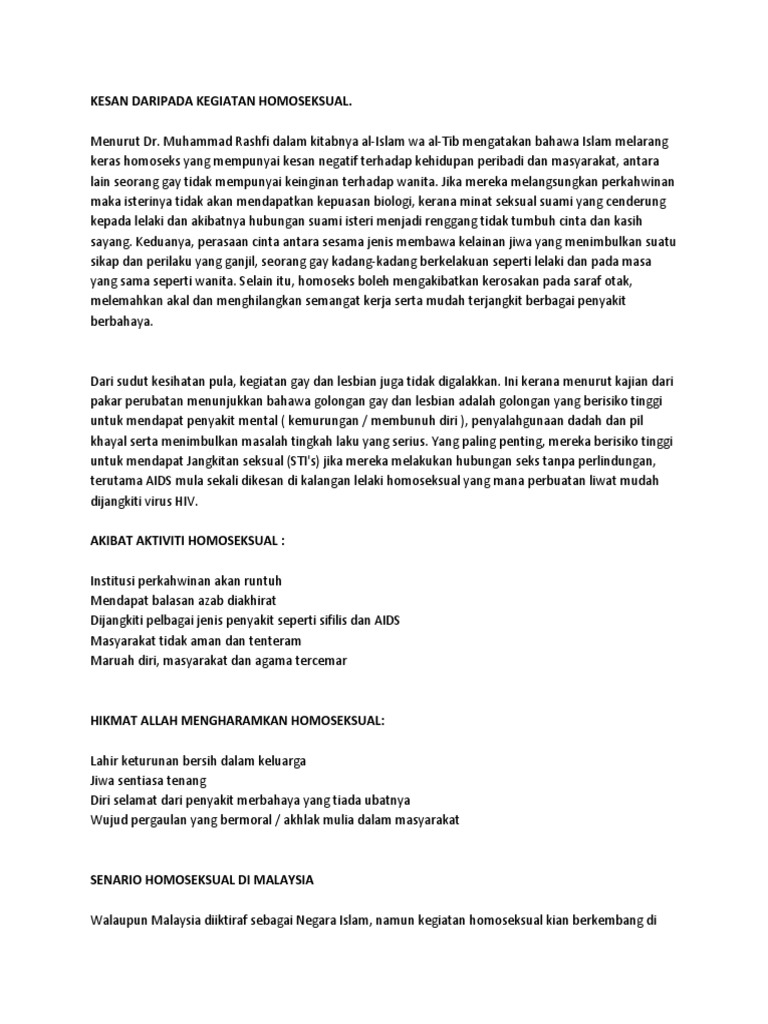 KESAN DARIPADA KEGIATAN HOMOSEKSUAL.

Menurut Dr. Muhammad Rashfi dalam kitabnya al-Islam wa al-Tib mengatakan bahawa Islam melarang keras homoseks yang mempunyai kesan negatif terhadap kehidupan peribadi dan masyarakat, antara lain seorang gay tidak mempunyai keinginan terhadap wanita. Jika mereka melangsungkan perkahwinan maka isterinya tidak akan mendapatkan kepuasan biologi, kerana minat seksual suami yang cenderung kepada lelaki dan akibatnya hubungan suami isteri menjadi renggang tidak tumbuh cinta dan kasih sayang. Keduanya, perasaan cinta antara sesama jenis membawa kelainan jiwa yang menimbulkan suatu sikap dan perilaku yang ganjil, seorang gay kadang-kadang berkelakuan seperti lelaki dan pada masa yang sama seperti wanita. Selain itu, homoseks boleh mengakibatkan kerosakan pada saraf otak, melemahkan akal dan menghilangkan semangat kerja serta mudah terjangkit berbagai penyakit berbahaya.

Dari sudut kesihatan pula, kegiatan gay dan lesbian juga tidak digalakkan. Ini kerana menurut kajian dari pakar perubatan menunjukkan bahawa golongan gay dan lesbian adalah golongan yang berisiko tinggi untuk mendapat penyakit mental ( kemurungan / membunuh diri ), penyalahgunaan dadah dan pil khayal serta menimbulkan masalah tingkah laku yang serius. Yang paling penting, mereka berisiko tinggi untuk mendapat Jangkitan seksual (STI's) jika mereka melakukan hubungan seks tanpa perlindungan, terutama AIDS mula sekali dikesan di kalangan lelaki homoseksual yang mana perbuatan liwat mudah dijangkiti virus HIV.

AKIBAT AKTIVITI HOMOSEKSUAL :

Institusi perkahwinan akan runtuh
Mendapat balasan azab diakhirat
Dijangkiti pelbagai jenis penyakit seperti sifilis dan AIDS
Masyarakat tidak aman dan tenteram
Maruah diri, masyarakat dan agama tercemar

HIKMAT ALLAH MENGHARAMKAN HOMOSEKSUAL:

Lahir keturunan bersih dalam keluarga
Jiwa sentiasa tenang
Diri selamat dari penyakit merbahaya yang tiada ubatnya
Wujud pergaulan yang bermoral / akhlak mulia dalam masyarakat

SENARIO HOMOSEKSUAL DI MALAYSIA

Walaupun Malaysia diiktiraf sebagai Negara Islam, namun kegiatan homoseksual kian berkembang di